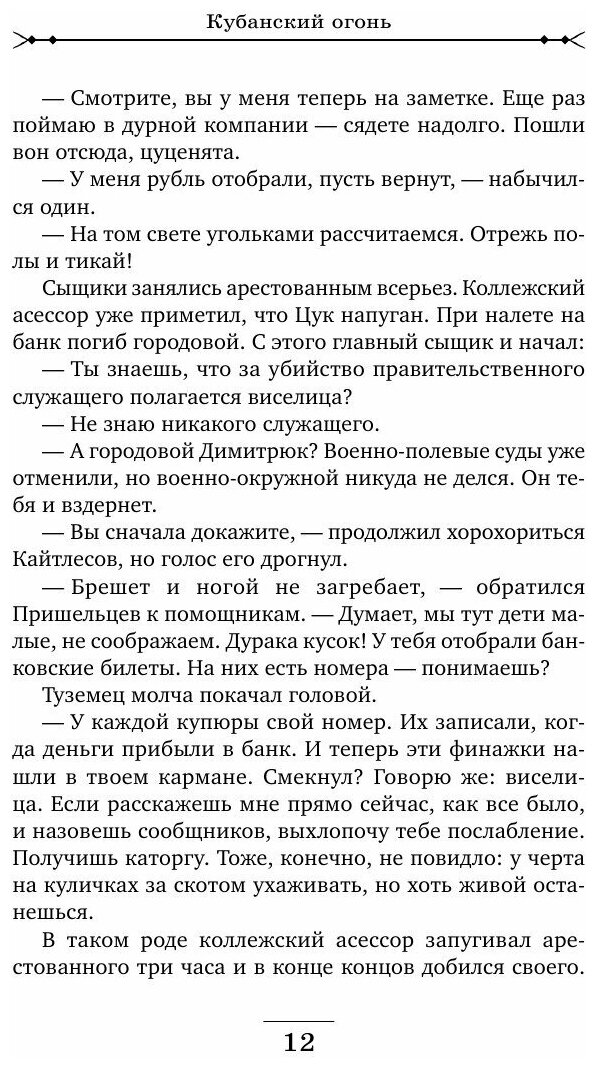 Кубанский огонь

— Смотрите, вы у меня теперь на заметке. Еще раз поймаю в дурной компании — сядете надолго. Пошли вон отсюда, цуценята.

— У меня рубль отобрали, пусть вернут, — набычился один.

— На том свете угольками рассчитаемся. Отрежь полы и тикай!

Сыщики занялись арестованным всерьез. Коллежский асессор уже приметил, что Цук напуган. При налете на банк погиб городовой. С этого главный сыщик и начал:

— Ты знаешь, что за убийство правительственного служащего полагается виселица?

— Не знаю никакого служащего.

— А городовой Димитрюк? Военно-полевые суды уже отменили, но военно-окружной никуда не делся. Он тебя и вздернет.

— Вы сначала докажите, — продолжил хорохориться Кайтлесов, но голос его дрогнул.

— Брешет и ногой не загребает, — обратился Пришельцев к помощникам. — Думает, мы тут дети малые, не соображаем. Дурака кусок! У тебя отобрали банковские билеты. На них есть номера — понимаешь?

Туземец молча покачал головой.

— У каждой купюры свой номер. Их записали, когда деньги прибыли в банк. И теперь эти финажки нашли в твоем кармане. Смекнул? Говорю же: виселица. Если расскажешь мне прямо сейчас, как все было, и назовешь сообщников, выхлопочу тебе послабление. Получишь каторгу. Тоже, конечно, не повидло: у черта на куличках за скотом ухаживать, но хоть живой останешься.

В таком роде коллежский асессор запугивал арестованного три часа и в конце концов добился своего.

12